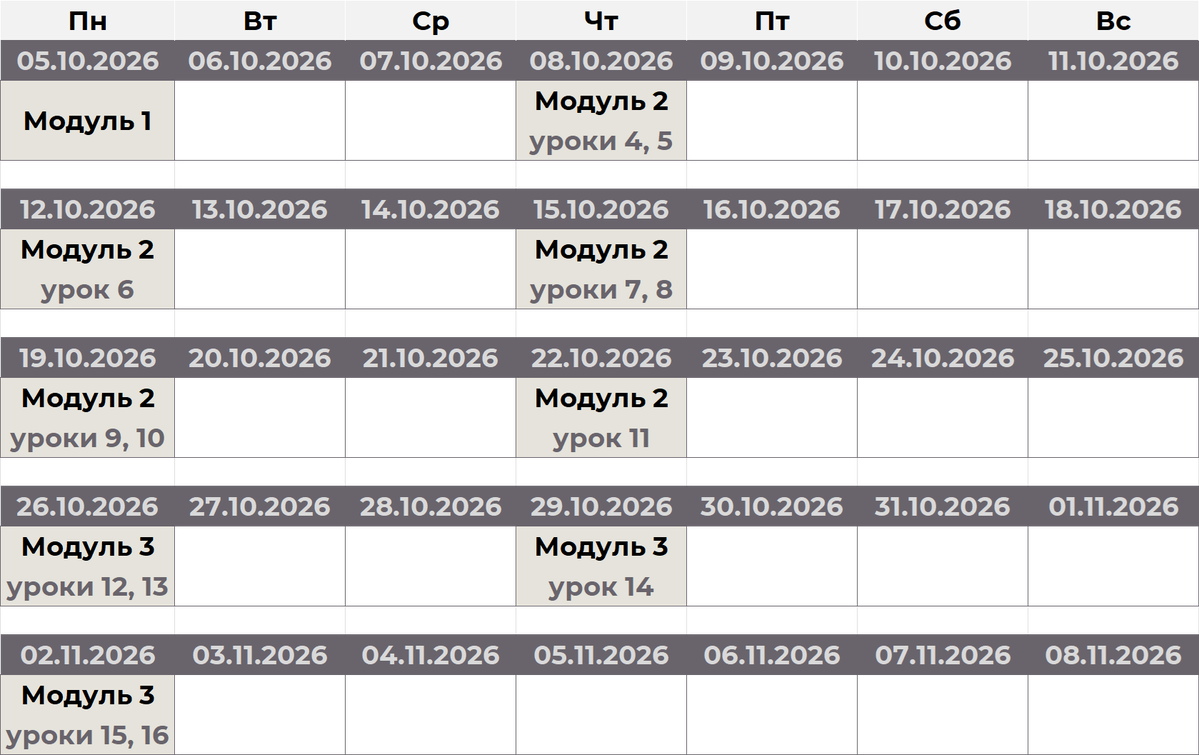 | Пн | Вт | Ср | Чт | Пт | Сб | Вс |
|---|---|---|---|---|---|---|
| 05.10.2026 | 06.10.2026 | 07.10.2026 | 08.10.2026 | 09.10.2026 | 10.10.2026 | 11.10.2026 |
| Модуль 1 | | | Модуль 2 уроки 4, 5 | | | |
| 12.10.2026 | 13.10.2026 | 14.10.2026 | 15.10.2026 | 16.10.2026 | 17.10.2026 | 18.10.2026 |
| Модуль 2 урок 6 | | | Модуль 2 уроки 7, 8 | | | |
| 19.10.2026 | 20.10.2026 | 21.10.2026 | 22.10.2026 | 23.10.2026 | 24.10.2026 | 25.10.2026 |
| Модуль 2 уроки 9, 10 | | | Модуль 2 урок 11 | | | |
| 26.10.2026 | 27.10.2026 | 28.10.2026 | 29.10.2026 | 30.10.2026 | 31.10.2026 | 01.11.2026 |
| Модуль 3 уроки 12, 13 | | | Модуль 3 урок 14 | | | |
| 02.11.2026 | 03.11.2026 | 04.11.2026 | 05.11.2026 | 06.11.2026 | 07.11.2026 | 08.11.2026 |
| Модуль 3 уроки 15, 16 | | | | | | |